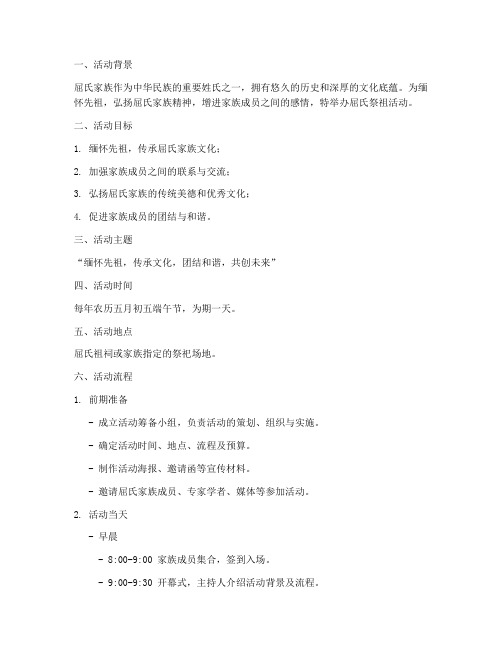 一、活动背景

屈氏家族作为中华民族的重要姓氏之一，拥有悠久的历史和深厚的文化底蕴。为缅怀先祖，弘扬屈氏家族精神，增进家族成员之间的感情，特举办屈氏祭祖活动。

二、活动目标

1. 缅怀先祖，传承屈氏家族文化；

2. 加强家族成员之间的联系与交流；

3. 弘扬屈氏家族的传统美德和优秀文化；

4. 促进家族成员的团结与和谐。

三、活动主题

“缅怀先祖，传承文化，团结和谐，共创未来”

四、活动时间

每年农历五月初五端午节，为期一天。

五、活动地点

屈氏祖祠或家族指定的祭祀场地。

六、活动流程

1. 前期准备

- 成立活动筹备小组，负责活动的策划、组织与实施。

- 确定活动时间、地点、流程及预算。

- 制作活动海报、邀请函等宣传材料。

- 邀请屈氏家族成员、专家学者、媒体等参加活动。

2. 活动当天

- 早晨

- 8:00-9:00 家族成员集合，签到入场。

- 9:00-9:30 开幕式，主持人介绍活动背景及流程。